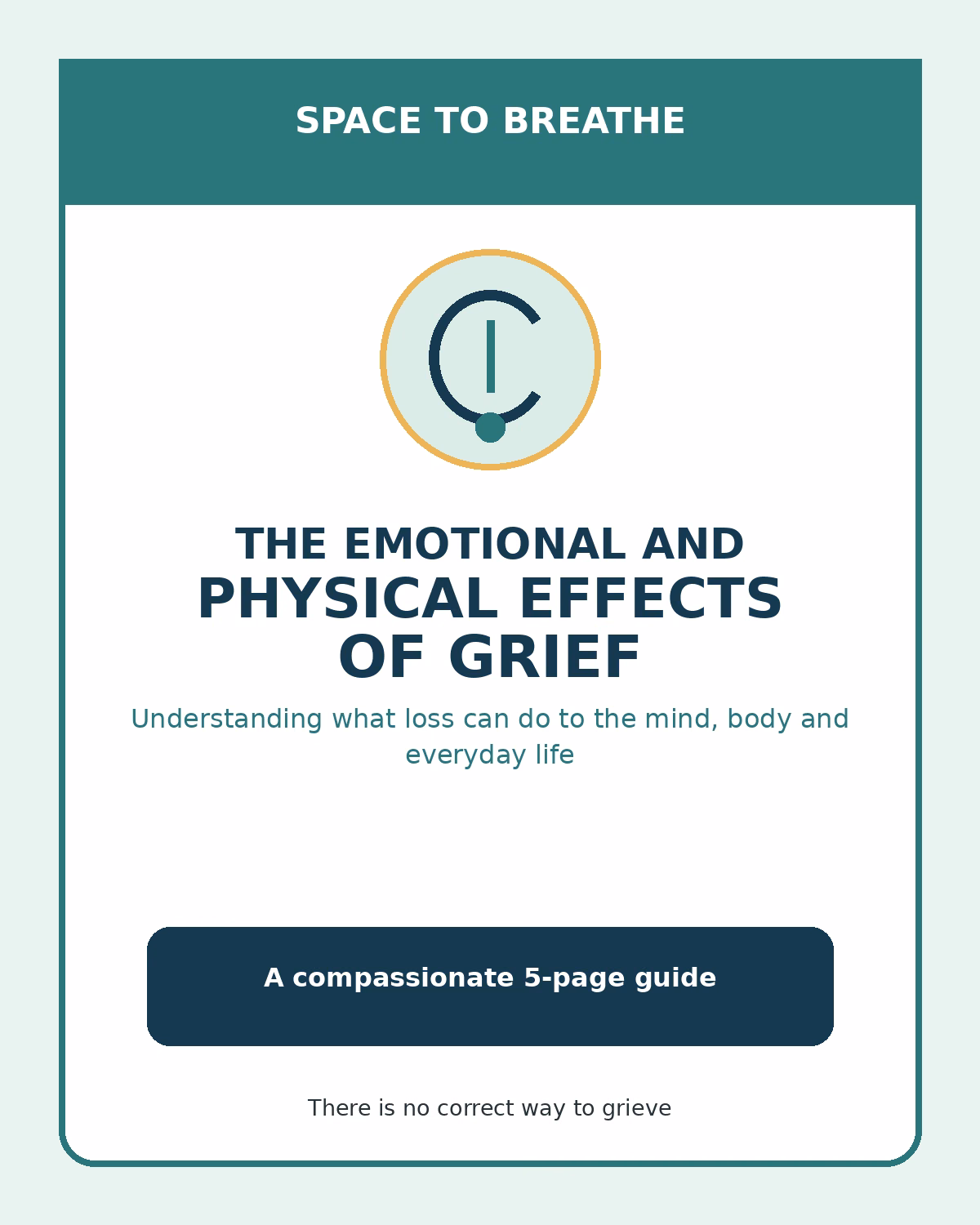 SPACE TO BREATHE

THE EMOTIONAL AND PHYSICAL EFFECTS OF GRIEF

Understanding what loss can do to the mind, body and everyday life

A compassionate 5-page guide

There is no correct way to grieve